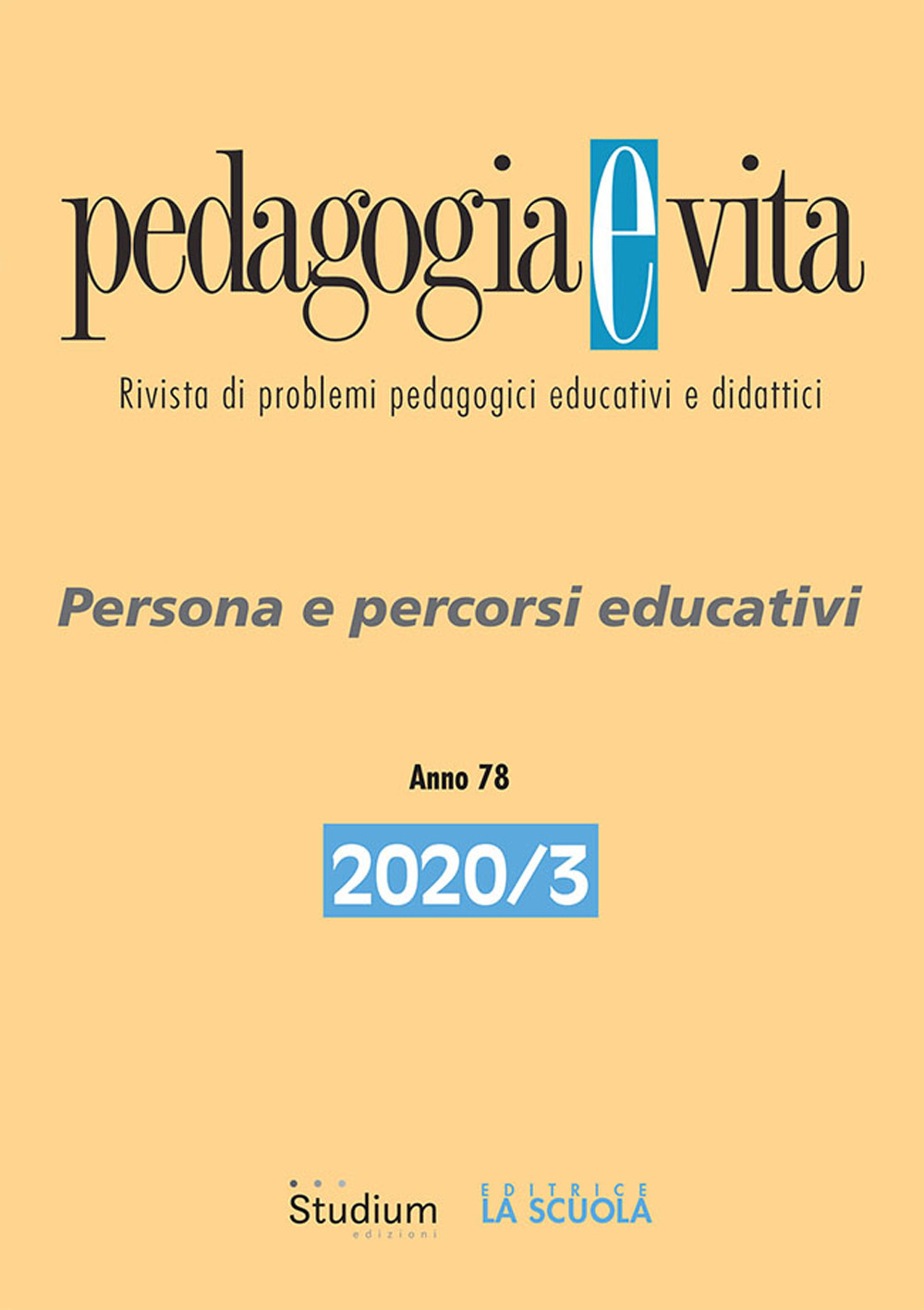 pedagogia e vita

Rivista di problemi pedagogici educativi e didattici

Persona e percorsi educativi

Anno 78

2020/3

Studium edizioni

EDITRICE LA SCUOLA